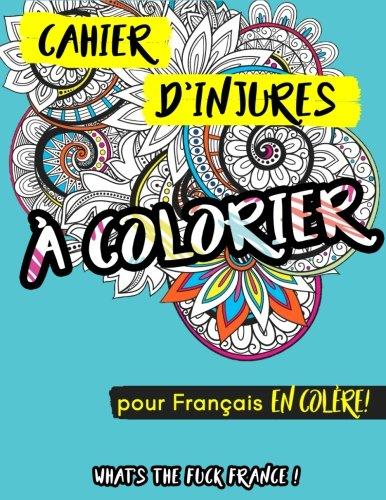 CAHIER D'INJURES

À COLORIER

pour Français EN COLÈRE!

WHAT'S THE FUCK FRANCE !